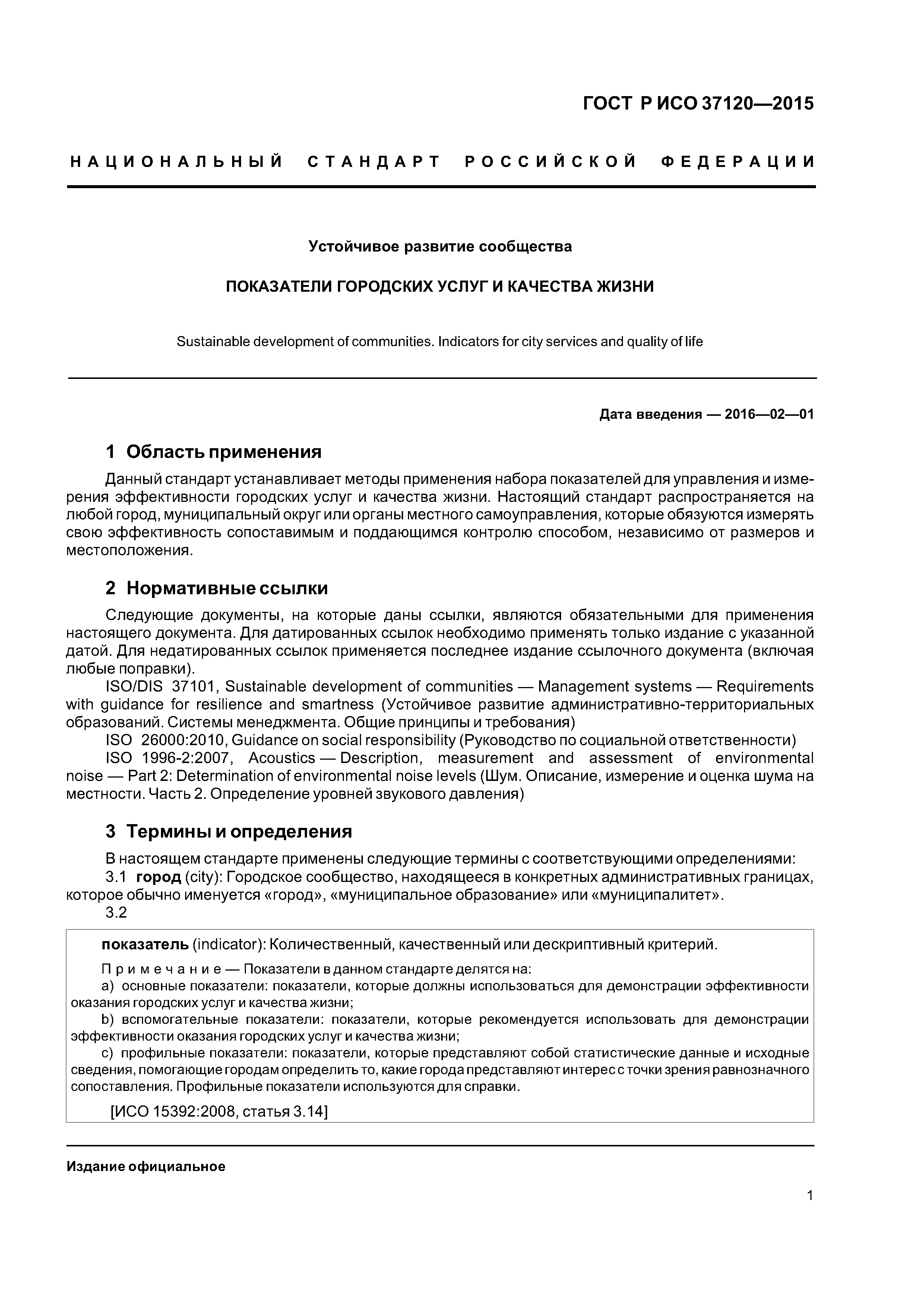 ГОСТ Р ИСО 37120—2015

НАЦИОНАЛЬНЫЙ СТАНДАРТ РОССИЙСКОЙ ФЕДЕРАЦИИ

Устойчивое развитие сообщества

ПОКАЗАТЕЛИ ГОРОДСКИХ УСЛУГ И КАЧЕСТВА ЖИЗНИ

Sustainable development of communities. Indicators for city services and quality of life

Дата введения — 2016—02—01

1 Область применения

Данный стандарт устанавливает методы применения набора показателей для управления и измерения эффективности городских услуг и качества жизни. Настоящий стандарт распространяется на любой город, муниципальный округ или органы местного самоуправления, которые обязуются измерять свою эффективность сопоставимым и поддающимся контролю способом, независимо от размеров и местоположения.

2 Нормативные ссылки

Следующие документы, на которые даны ссылки, являются обязательными для применения настоящего документа. Для датированных ссылок необходимо применять только издание с указанной датой. Для недатированных ссылок применяется последнее издание ссылочного документа (включая любые поправки).

ISO/DIS 37101, Sustainable development of communities — Management systems — Requirements with guidance for resilience and smartness (Устойчивое развитие административно-территориальных образований. Системы менеджмента. Общие принципы и требования)

ISO 26000:2010, Guidance on social responsibility (Руководство по социальной ответственности)

ISO 1996-2:2007, Acoustics — Description, measurement and assessment of environmental noise — Part 2: Determination of environmental noise levels (Шум. Описание, измерение и оценка шума на местности. Часть 2. Определение уровней звукового давления)

3 Термины и определения

В настоящем стандарте применены следующие термины с соответствующими определениями:

3.1 город (city): Городское сообщество, находящееся в конкретных административных границах, которое обычно именуется «город», «муниципальное образование» или «муниципалитет».

3.2

показатель (indicator): Количественный, качественный или дескриптивный критерий.

Примечание — Показатели в данном стандарте делятся на:

a) основные показатели: показатели, которые должны использоваться для демонстрации эффективности оказания городских услуг и качества жизни;

b) вспомогательные показатели: показатели, которые рекомендуется использовать для демонстрации эффективности оказания городских услуг и качества жизни;

c) профильные показатели: показатели, которые представляют собой статистические данные и исходные сведения, помогающие городам определить то, какие города представляют интерес с точки зрения равнозначного сопоставления. Профильные показатели используются для справки.

[ИСО 15392:2008, статья 3.14]

Издание официальное

1